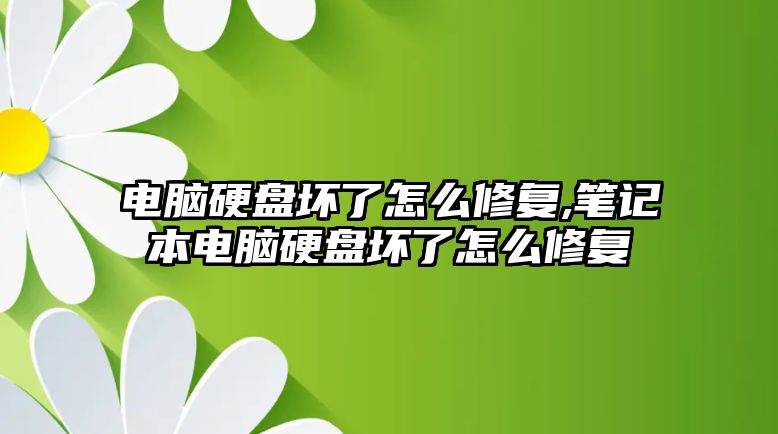 电脑硬盘坏了怎么修复,笔记本电脑硬盘坏了怎么修复